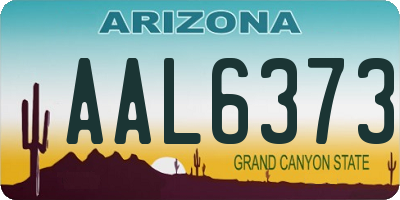 ARIZONA

AAL6373

GRAND CANYON STATE